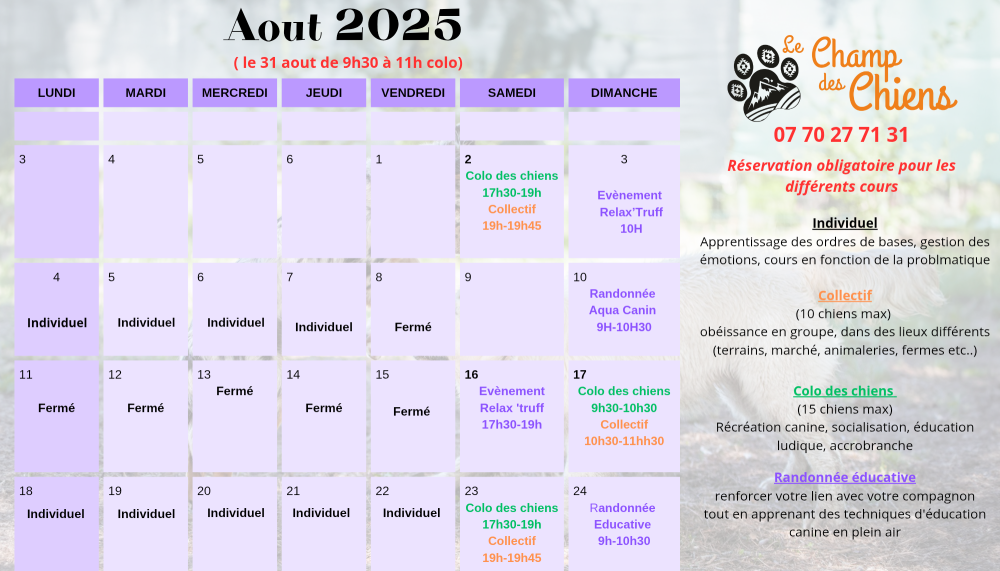 Aout 2025

( le 31 aout de 9h30 à 11h colo)

| LUNDI | MARDI | MERCREDI | JEUDI | VENDREDI | SAMEDI | DIMANCHE |
|---|---|---|---|---|---|---|
| | | | | | | |
| 3 | 4 | 5 | 6 | 1 | 2 Colo des chiens 17h30-19h Collectif 19h-19h45 | 3 Evènement Relax'Truff 10H |
| 4 Individuel | 5 Individuel | 6 Individuel | 7 Individuel | 8 Fermé | 9 | 10 Randonnée Aqua Canin 9H-10H30 |
| 11 Fermé | 12 Fermé | 13 Fermé | 14 Fermé | 15 Fermé | 16 Evènement Relax 'truff 17h30-19h | 17 Colo des chiens 9h30-10h30 Collectif 10h30-11hh30 |
| 18 Individuel | 19 Individuel | 20 Individuel | 21 Individuel | 22 Individuel | 23 Colo des chiens 17h30-19h Collectif 19h-19h45 | 24 Randonnée Educative 9h-10h30 |

Le Champ des Chiens

07 70 27 71 31

Réservation obligatoire pour les différents cours

Individuel
Apprentissage des ordres de bases, gestion des émotions, cours en fonction de la problmatique

Collectif
(10 chiens max)
obéissance en groupe, dans des lieux différents (terrains, marché, animaleries, fermes etc..)

Colo des chiens
(15 chiens max)
Récréation canine, socialisation, éducation ludique, accrobranche

Randonnée éducative
renforcer votre lien avec votre compagnon tout en apprenant des techniques d'éducation canine en plein air